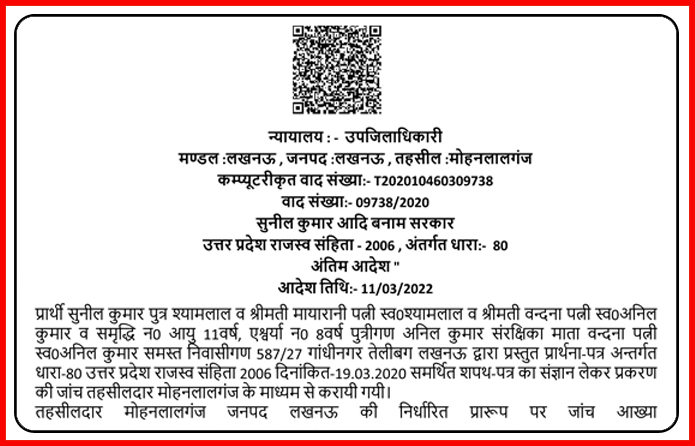 न्यायालय : - उपजिलाधिकारी
मण्डल :लखनऊ , जनपद :लखनऊ , तहसील :मोहनलालगंज
कम्प्यूटरीकृत वाद संख्या:- T202010460309738
वाद संख्या:- 09738/2020
सुनील कुमार आदि बनाम सरकार
उत्तर प्रदेश राजस्व संहिता - 2006 , अंतर्गत धारा:- 80
अंतिम आदेश "
आदेश तिथि:- 11/03/2022

प्रार्थी सुनील कुमार पुत्र श्यामलाल व श्रीमती मायारानी पत्नी स्व0श्यामलाल व श्रीमती वन्दना पत्नी स्व0अनिल कुमार व समृद्धि न0 आयु 11वर्ष, एश्वर्या न0 8वर्ष पुत्रीगण अनिल कुमार संरक्षिका माता वन्दना पत्नी स्व0अनिल कुमार समस्त निवासीगण 587/27 गांधीनगर तेलीबग लखनऊ द्वारा प्रस्तुत प्रार्थना-पत्र अन्तर्गत धारा-80 उत्तर प्रदेश राजस्व संहिता 2006 दिनांकित-19.03.2020 समर्थित शपथ-पत्र का संज्ञान लेकर प्रकरण की जांच तहसीलदार मोहनलालगंज के माध्यम से करायी गयी।

तहसीलदार मोहनलालगंज जनपद लखनऊ की निर्धारित प्रारूप पर जांच आख्या